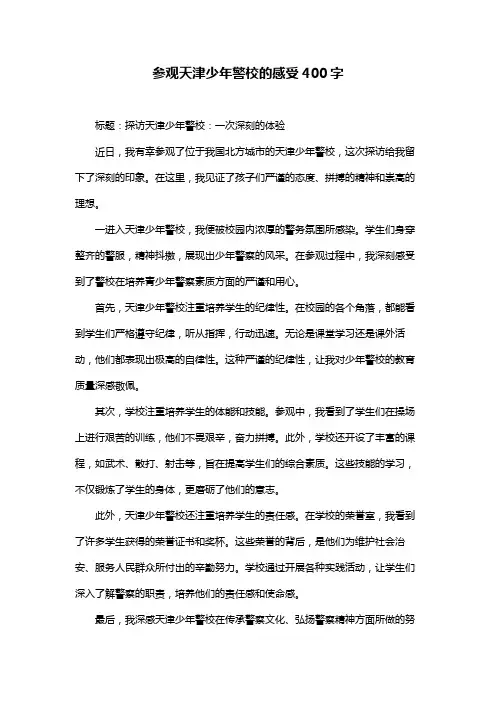 参观天津少年警校的感受400字

标题：探访天津少年警校：一次深刻的体验

近日，我有幸参观了位于我国北方城市的天津少年警校，这次探访给我留下了深刻的印象。在这里，我见证了孩子们严谨的态度、拼搏的精神和崇高的理想。

一进入天津少年警校，我便被校园内浓厚的警务氛围所感染。学生们身穿整齐的警服，精神抖擞，展现出少年警察的风采。在参观过程中，我深刻感受到了警校在培养青少年警察素质方面的严谨和用心。

首先，天津少年警校注重培养学生的纪律性。在校园的各个角落，都能看到学生们严格遵守纪律，听从指挥，行动迅速。无论是课堂学习还是课外活动，他们都表现出极高的自律性。这种严谨的纪律性，让我对少年警校的教育质量深感敬佩。

其次，学校注重培养学生的体能和技能。参观中，我看到了学生们在操场上进行艰苦的训练，他们不畏艰辛，奋力拼搏。此外，学校还开设了丰富的课程，如武术、散打、射击等，旨在提高学生们的综合素质。这些技能的学习，不仅锻炼了学生的身体，更磨砺了他们的意志。

此外，天津少年警校还注重培养学生的责任感。在学校的荣誉室，我看到了许多学生获得的荣誉证书和奖杯。这些荣誉的背后，是他们为维护社会治安、服务人民群众所付出的辛勤努力。学校通过开展各种实践活动，让学生们深入了解警察的职责，培养他们的责任感和使命感。

最后，我深感天津少年警校在传承警察文化、弘扬警察精神方面所做的努